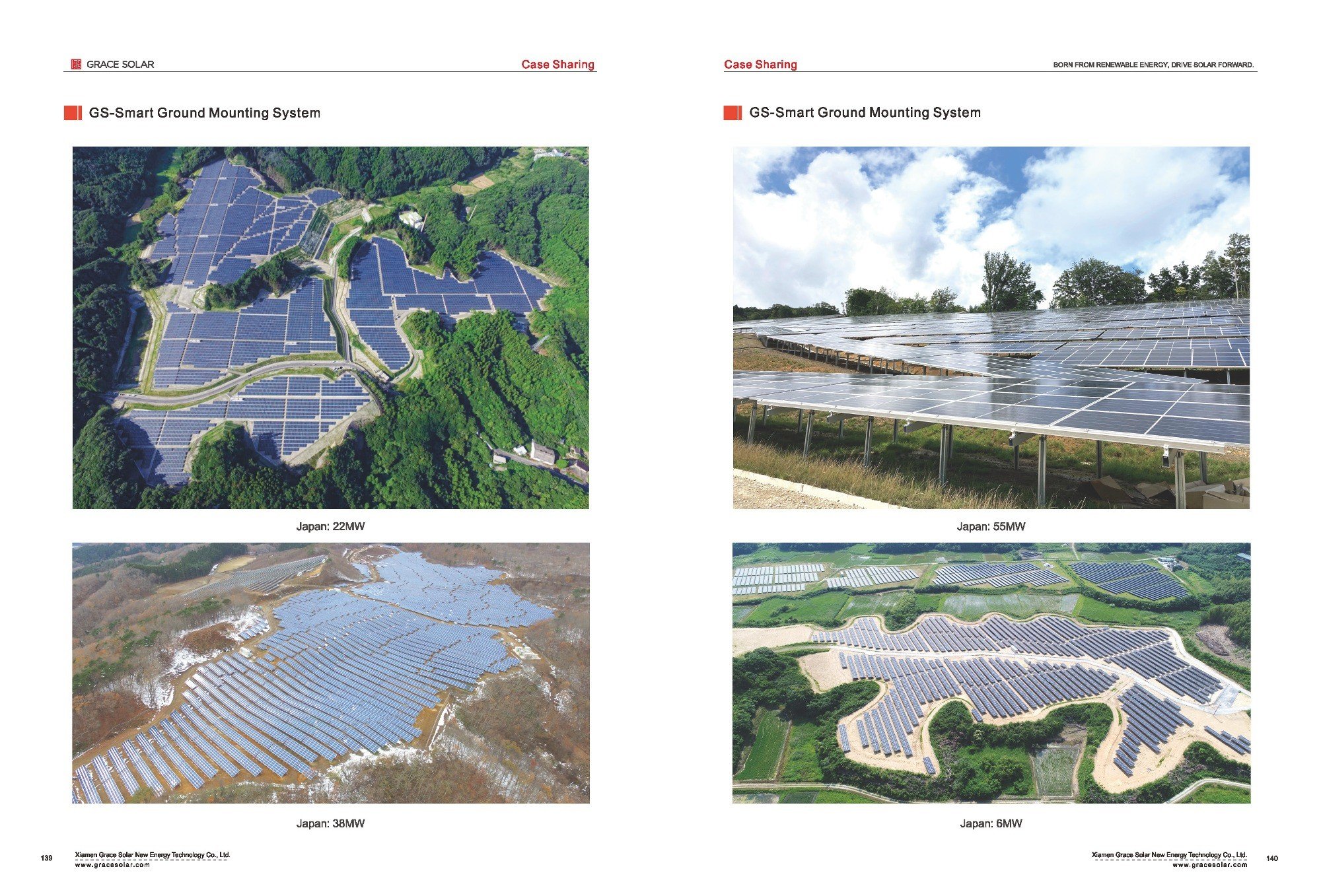 GRACE SOLAR

Case Sharing

GS-Smart Ground Mounting System

Japan: 22MW

Japan: 38MW

139 Xiamen Grace Solar New Energy Technology Co., Ltd.
www.gracesolar.com

Case Sharing

BORN FROM RENEWABLE ENERGY, DRIVE SOLAR FORWARD.

GS-Smart Ground Mounting System

Japan: 55MW

Japan: 6MW

Xiamen Grace Solar New Energy Technology Co., Ltd.
www.gracesolar.com 140